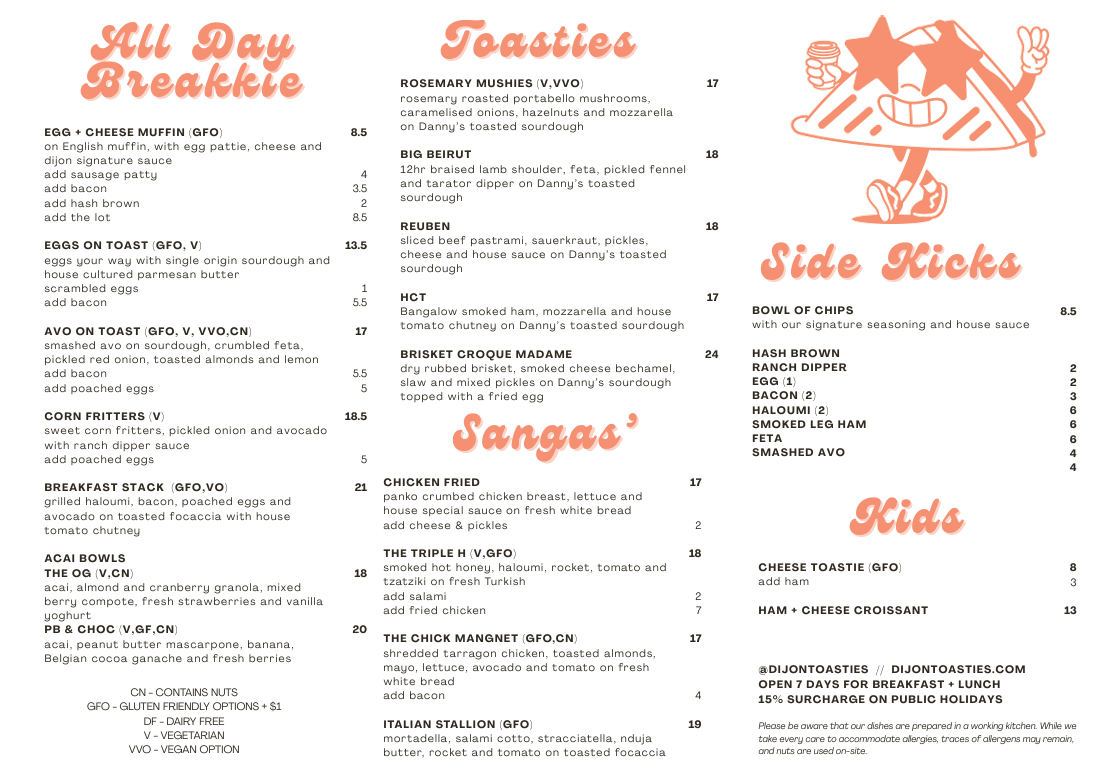 All Day Breakkie

EGG + CHEESE MUFFIN (GFO) 8.5
on English muffin, with egg pattie, cheese and dijon signature sauce
add sausage patty 4
add bacon 3.5
add hash brown 2
add the lot 8.5

EGGS ON TOAST (GFO, V) 13.5
eggs your way with single origin sourdough and house cultured parmesan butter
scrambled eggs 1
add bacon 5.5

AVO ON TOAST (GFO, V, VVO,CN) 17
smashed avo on sourdough, crumbled feta, pickled red onion, toasted almonds and lemon
add bacon 5.5
add poached eggs 5

CORN FRITTERS (V) 18.5
sweet corn fritters, pickled onion and avocado with ranch dipper sauce
add poached eggs 5

BREAKFAST STACK (GFO,VO) 21
grilled haloumi, bacon, poached eggs and avocado on toasted focaccia with house tomato chutney

ACAI BOWLS
THE OG (V,CN) 18
acai, almond and cranberry granola, mixed berry compote, fresh strawberries and vanilla yoghurt
PB & CHOC (V,GF,CN) 20
acai, peanut butter mascarpone, banana, Belgian cocoa ganache and fresh berries

CN - CONTAINS NUTS
GFO - GLUTEN FRIENDLY OPTIONS + $1
DF - DAIRY FREE
V - VEGETARIAN
VVO - VEGAN OPTION

Toasties

ROSEMARY MUSHIES (V,VVO) 17
rosemary roasted portabello mushrooms, caramelised onions, hazelnuts and mozzarella on Danny's toasted sourdough

BIG BEIRUT 18
12hr braised lamb shoulder, feta, pickled fennel and tarator dipper on Danny's toasted sourdough

REUBEN 18
sliced beef pastrami, sauerkraut, pickles, cheese and house sauce on Danny's toasted sourdough

HCT 17
Bangalow smoked ham, mozzarella and house tomato chutney on Danny's toasted sourdough

BRISKET CROQUE MADAME 24
dry rubbed brisket, smoked cheese bechamel, slaw and mixed pickles on Danny's sourdough topped with a fried egg

Sangas'

CHICKEN FRIED 17
panko crumbed chicken breast, lettuce and house special sauce on fresh white bread
add cheese & pickles 2

THE TRIPLE H (V,GFO) 18
smoked hot honey, haloumi, rocket, tomato and tzatziki on fresh Turkish
add salami 2
add fried chicken 7

THE CHICK MANGNET (GFO,CN) 17
shredded tarragon chicken, toasted almonds, mayo, lettuce, avocado and tomato on fresh white bread
add bacon 4

ITALIAN STALLION (GFO) 19
mortadella, salami cotto, stracciatella, nduja butter, rocket and tomato on toasted focaccia

Side Kicks

BOWL OF CHIPS 8.5
with our signature seasoning and house sauce

HASH BROWN
RANCH DIPPER 2
EGG (1) 2
BACON (2) 3
HALOUMI (2) 6
SMOKED LEG HAM 6
FETA 6
SMASHED AVO 4
4

Kids

CHEESE TOASTIE (GFO) 8
add ham 3

HAM + CHEESE CROISSANT 13

@DIJONTOASTIES // DIJONTOASTIES.COM
OPEN 7 DAYS FOR BREAKFAST + LUNCH
15% SURCHARGE ON PUBLIC HOLIDAYS

Please be aware that our dishes are prepared in a working kitchen. While we take every care to accommodate allergies, traces of allergens may remain, and nuts are used on-site.